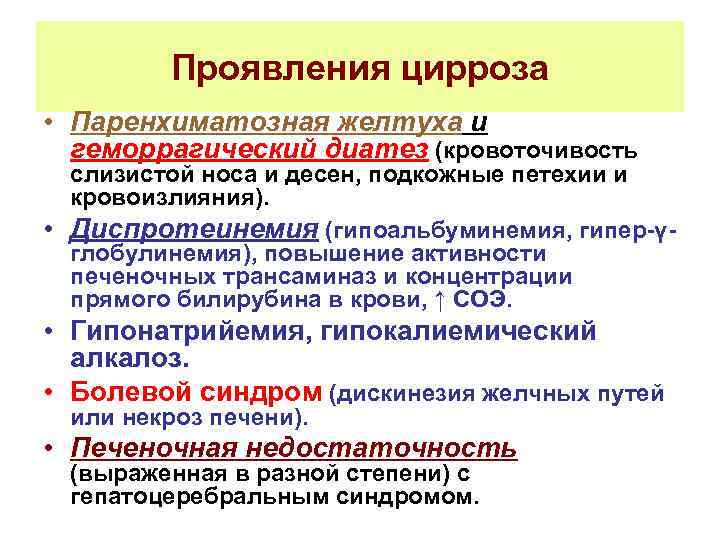 Проявления цирроза

• Паренхиматозная желтуха и геморрагический диатез (кровоточивость слизистой носа и десен, подкожные петехии и кровоизлияния).

• Диспротеинемия (гипоальбуминемия, гипер-γ-глобулинемия), повышение активности печеночных трансаминаз и концентрации прямого билирубина в крови, ↑ СОЭ.

• Гипонатрийемия, гипокалиемический алкалоз.

• Болевой синдром (дискинезия желчных путей или некроз печени).

• Печеночная недостаточность (выраженная в разной степени) с гепатоцеребральным синдромом.